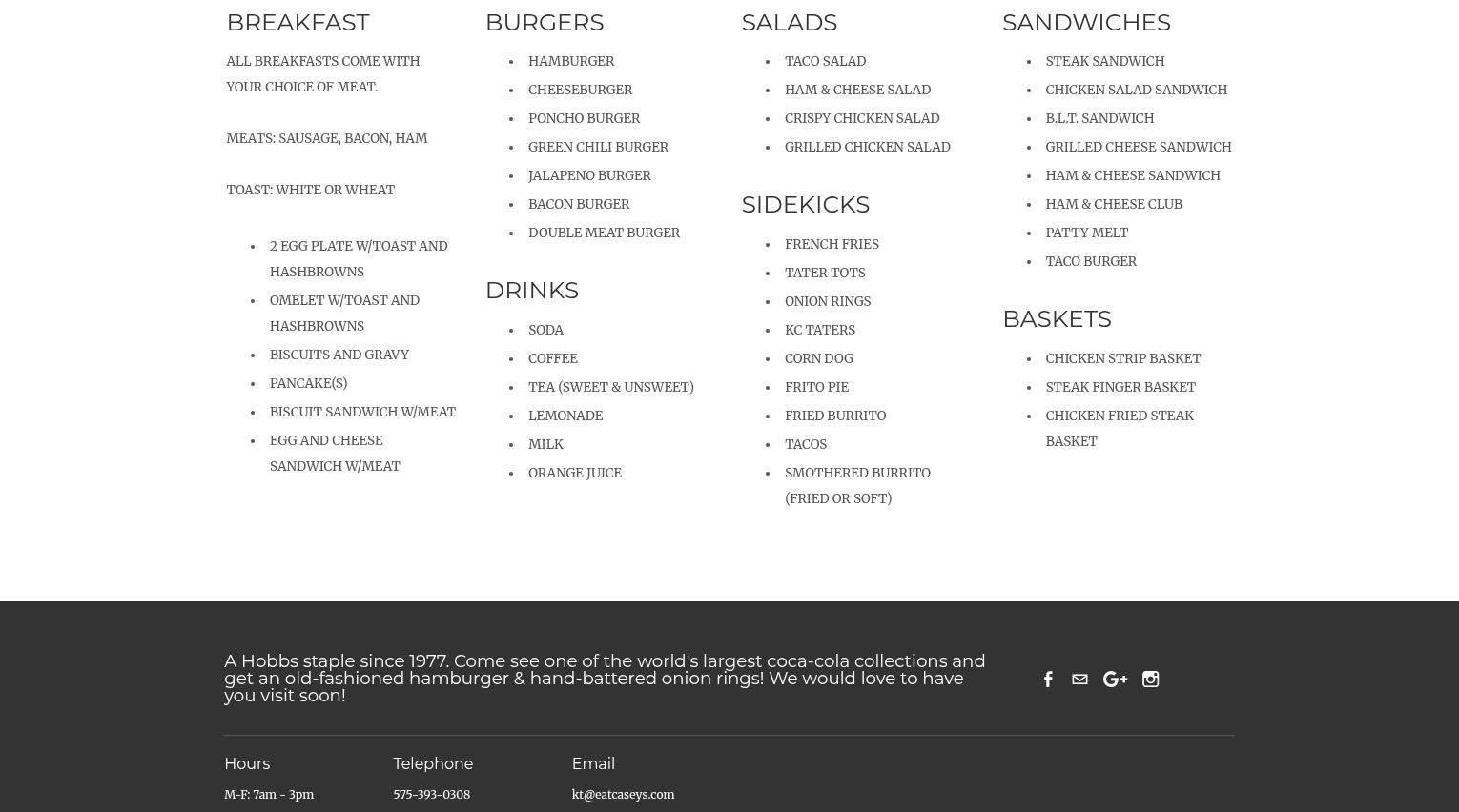 BREAKFAST

ALL BREAKFASTS COME WITH YOUR CHOICE OF MEAT.

MEATS: SAUSAGE, BACON, HAM

TOAST: WHITE OR WHEAT

• 2 EGG PLATE W/TOAST AND HASHBROWNS
• OMELET W/TOAST AND HASHBROWNS
• BISCUITS AND GRAVY
• PANCAKE(S)
• BISCUIT SANDWICH W/MEAT
• EGG AND CHEESE SANDWICH W/MEAT

BURGERS

• HAMBURGER
• CHEESEBURGER
• PONCHO BURGER
• GREEN CHILI BURGER
• JALAPENO BURGER
• BACON BURGER
• DOUBLE MEAT BURGER

DRINKS

• SODA
• COFFEE
• TEA (SWEET & UNSWEET)
• LEMONADE
• MILK
• ORANGE JUICE

SALADS

• TACO SALAD
• HAM & CHEESE SALAD
• CRISPY CHICKEN SALAD
• GRILLED CHICKEN SALAD

SIDEKICKS

• FRENCH FRIES
• TATER TOTS
• ONION RINGS
• KC TATERS
• CORN DOG
• FRITO PIE
• FRIED BURRITO
• TACOS
• SMOTHERED BURRITO (FRIED OR SOFT)

SANDWICHES

• STEAK SANDWICH
• CHICKEN SALAD SANDWICH
• B.L.T. SANDWICH
• GRILLED CHEESE SANDWICH
• HAM & CHEESE SANDWICH
• HAM & CHEESE CLUB
• PATTY MELT
• TACO BURGER

BASKETS

• CHICKEN STRIP BASKET
• STEAK FINGER BASKET
• CHICKEN FRIED STEAK BASKET

A Hobbs staple since 1977. Come see one of the world's largest coca-cola collections and get an old-fashioned hamburger & hand-battered onion rings! We would love to have you visit soon!

Hours
M-F: 7am - 3pm

Telephone
575-393-0308

Email
kt@eatcaseys.com